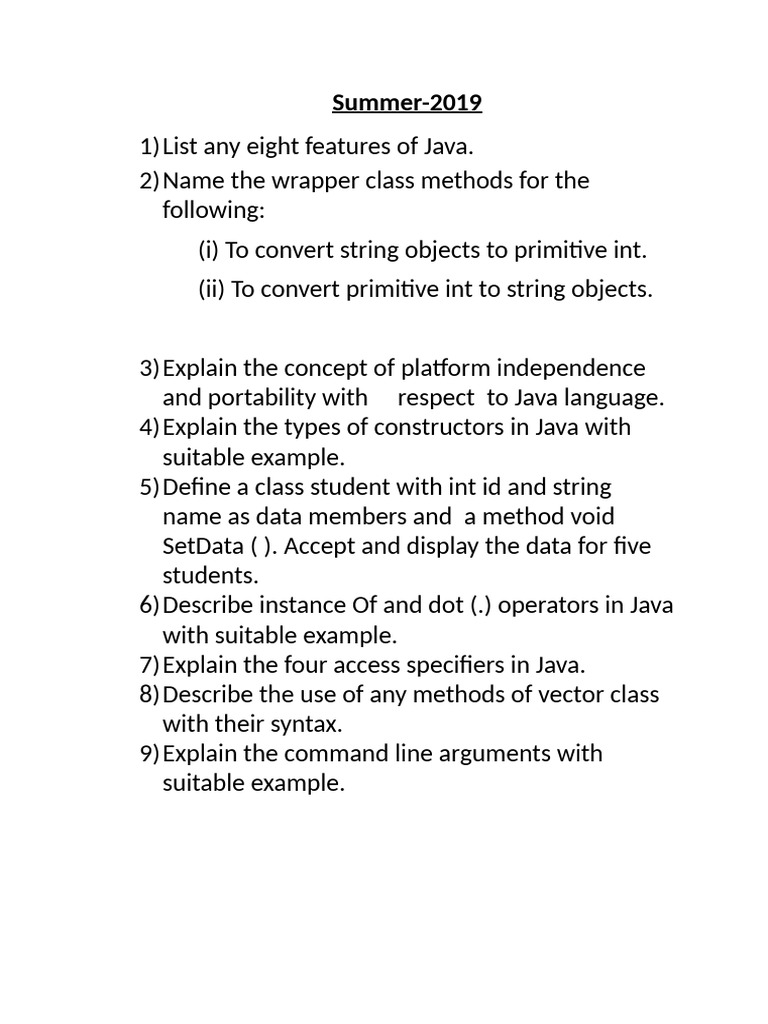 Summer-2019

1) List any eight features of Java.
2) Name the wrapper class methods for the following:

(i) To convert string objects to primitive int.

(ii) To convert primitive int to string objects.

3) Explain the concept of platform independence and portability with respect to Java language.
4) Explain the types of constructors in Java with suitable example.
5) Define a class student with int id and string name as data members and a method void SetData ( ). Accept and display the data for five students.
6) Describe instance Of and dot (.) operators in Java with suitable example.
7) Explain the four access specifiers in Java.
8) Describe the use of any methods of vector class with their syntax.
9) Explain the command line arguments with suitable example.